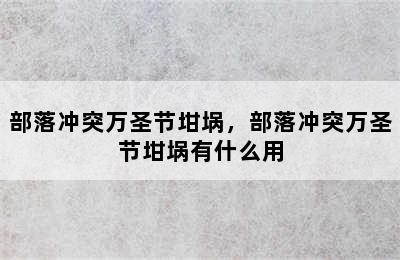 部落冲突万圣节坩埚，部落冲突万圣节坩埚有什么用